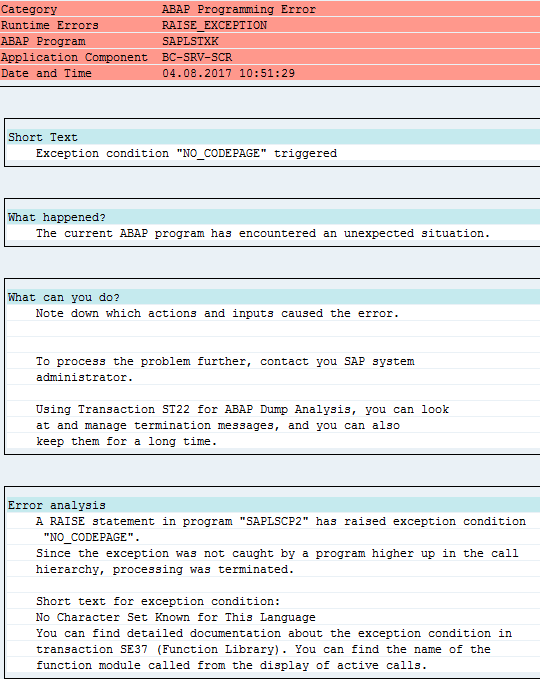 | | |
|---|---|
| Category | ABAP Programming Error |
| Runtime Errors | RAISE_EXCEPTION |
| ABAP Program | SAPLSTXK |
| Application Component | BC-SRV-SCR |
| Date and Time | 04.08.2017 10:51:29 |

Short Text
Exception condition "NO_CODEPAGE" triggered

What happened?
The current ABAP program has encountered an unexpected situation.

What can you do?
Note down which actions and inputs caused the error.

To process the problem further, contact you SAP system administrator.

Using Transaction ST22 for ABAP Dump Analysis, you can look at and manage termination messages, and you can also keep them for a long time.

Error analysis
A RAISE statement in program "SAPLSCP2" has raised exception condition "NO_CODEPAGE".
Since the exception was not caught by a program higher up in the call hierarchy, processing was terminated.

Short text for exception condition:
No Character Set Known for This Language
You can find detailed documentation about the exception condition in transaction SE37 (Function Library). You can find the name of the function module called from the display of active calls.